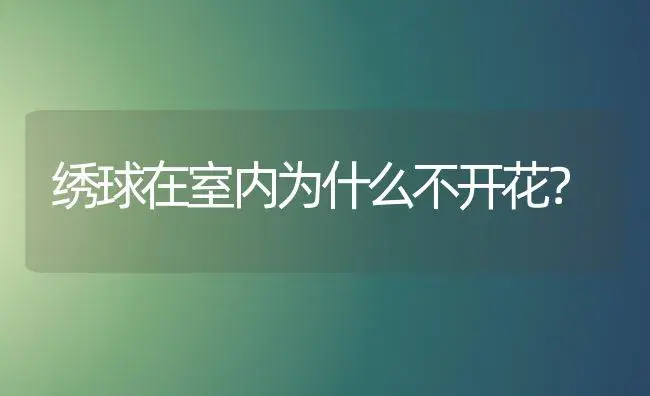 绣球在室内为什么不开花?